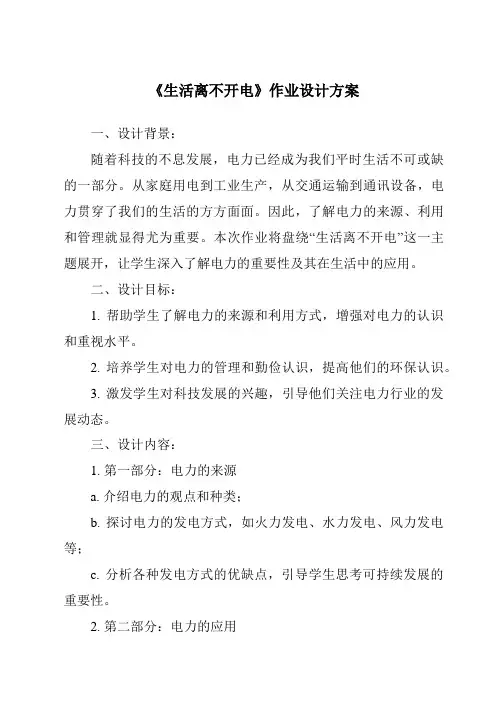 《生活离不开电》作业设计方案

一、设计背景：

随着科技的不息发展，电力已经成为我们平时生活不可或缺的一部分。从家庭用电到工业生产，从交通运输到通讯设备，电力贯穿了我们的生活的方方面面。因此，了解电力的来源、利用和管理就显得尤为重要。本次作业将盘绕“生活离不开电”这一主题展开，让学生深入了解电力的重要性及其在生活中的应用。

二、设计目标：

1. 帮助学生了解电力的来源和利用方式，增强对电力的认识和重视水平。

2. 培养学生对电力的管理和勤俭认识，提高他们的环保认识。

3. 激发学生对科技发展的兴趣，引导他们关注电力行业的发展动态。

三、设计内容：

1. 第一部分：电力的来源

a. 介绍电力的观点和种类；

b. 探讨电力的发电方式，如火力发电、水力发电、风力发电等；

c. 分析各种发电方式的优缺点，引导学生思考可持续发展的重要性。

2. 第二部分：电力的应用